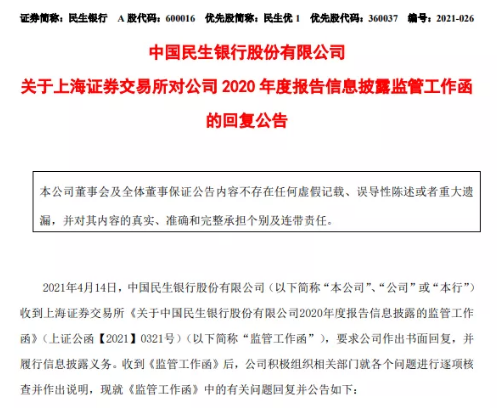 证券简称：民生银行　A 股代码：600016　优先股简称：民生优 1　优先股代码：360037　编号：2021-026

中国民生银行股份有限公司

关于上海证券交易所对公司 2020 年度报告信息披露监管工作函的回复公告

本公司董事会及全体董事保证公告内容不存在任何虚假记载、误导性陈述或者重大遗漏，并对其内容的真实、准确和完整承担个别及连带责任。

2021年4月14日，中国民生银行股份有限公司（以下简称“本公司”、“公司”或“本行”）收到上海证券交易所《关于中国民生银行股份有限公司2020年度报告信息披露的监管工作函》（上证公函【2021】0321号）（以下简称“监管工作函”），要求公司作出书面回复，并履行信息披露义务。收到《监管工作函》后，公司积极组织相关部门就各个问题进行逐项核查并作出说明，现就《监管工作函》中的有关问题回复并公告如下：